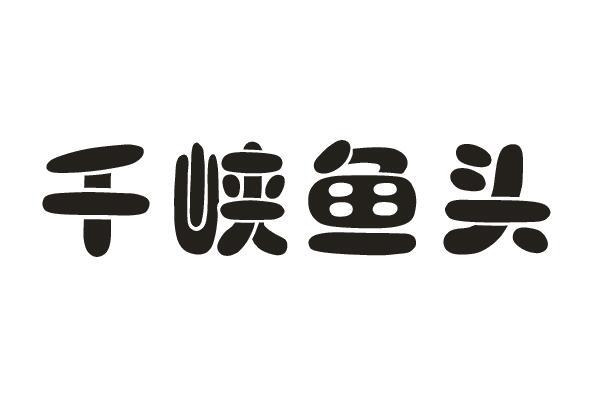 千峡鱼头